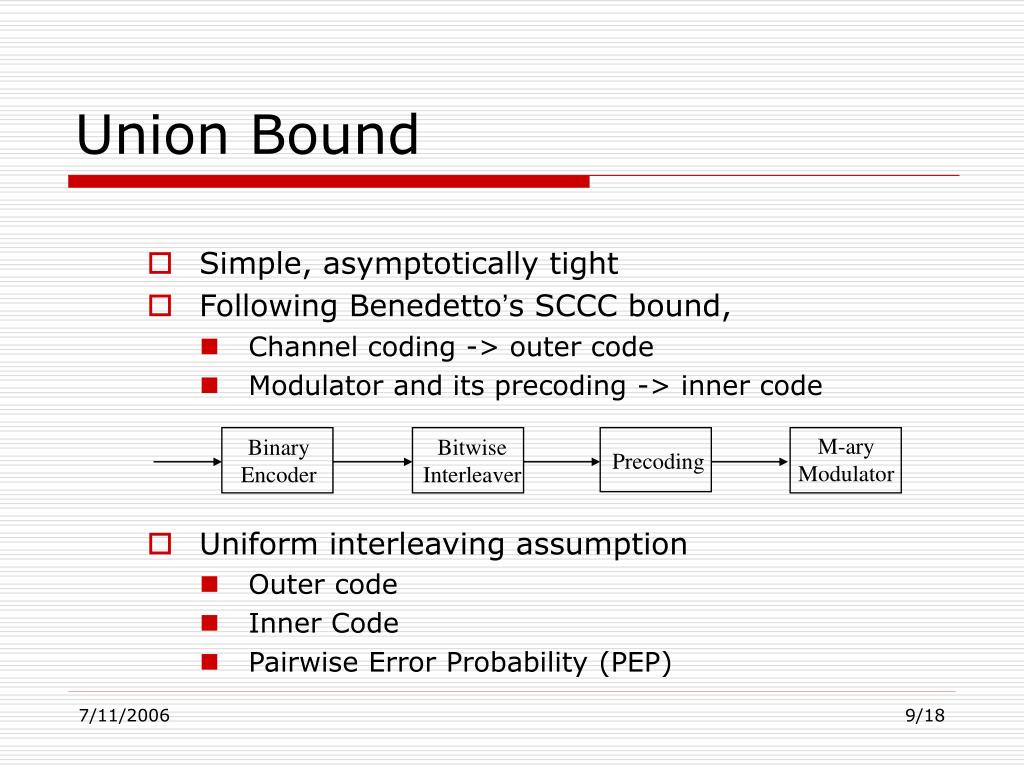 Union Bound

Simple, asymptotically tight

Following Benedetto's SCCC bound,

Channel coding -> outer code

Modulator and its precoding -> inner code

Binary Encoder

Bitwise Interleaver

Precoding

M-ary Modulator

Uniform interleaving assumption

Outer code

Inner Code

Pairwise Error Probability (PEP)

7/11/2006

9/18